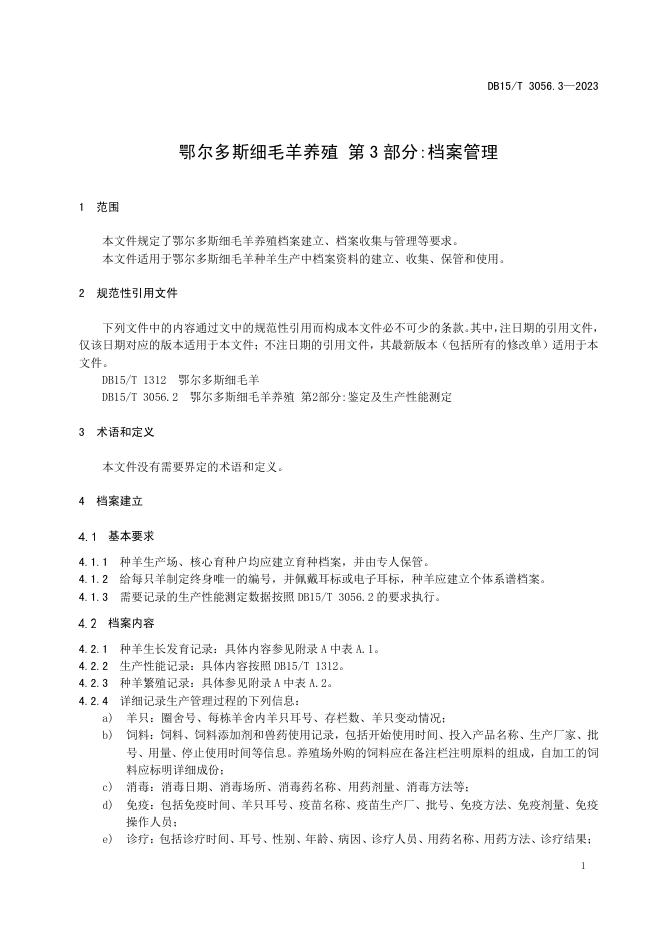 DB15/T 3056.3—2023

鄂尔多斯细毛羊养殖 第3部分:档案管理

1 范围

本文件规定了鄂尔多斯细毛羊养殖档案建立、档案收集与管理等要求。
本文件适用于鄂尔多斯细毛羊种羊生产中档案资料的建立、收集、保管和使用。

2 规范性引用文件

下列文件中的内容通过文中的规范性引用而构成本文件必不可少的条款。其中,注日期的引用文件,仅该日期对应的版本适用于本文件;不注日期的引用文件,其最新版本(包括所有的修改单)适用于本文件。
DB15/T 1312 鄂尔多斯细毛羊
DB15/T 3056.2 鄂尔多斯细毛羊养殖 第2部分:鉴定及生产性能测定

3 术语和定义

本文件没有需要界定的术语和定义。

4 档案建立

4.1 基本要求

4.1.1 种羊生产场、核心育种户均应建立育种档案,并由专人保管。
4.1.2 给每只羊制定终身唯一的编号,并佩戴耳标或电子耳标,种羊应建立个体系谱档案。
4.1.3 需要记录的生产性能测定数据按照DB15/T 3056.2的要求执行。

4.2 档案内容

4.2.1 种羊生长发育记录:具体内容参见附录A中表A.1。
4.2.2 生产性能记录:具体内容按照DB15/T 1312。
4.2.3 种羊繁殖记录:具体参见附录A中表A.2。
4.2.4 详细记录生产管理过程的下列信息:
a) 羊只:圈舍号、每栋羊舍内羊只耳号、存栏数、羊只变动情况;
b) 饲料:饲料、饲料添加剂和兽药使用记录,包括开始使用时间、投入产品名称、生产厂家、批号、用量、停止使用时间等信息。养殖场外购的饲料应在备注栏注明原料的组成,自加工的饲料应标明详细成份;
c) 消毒:消毒日期、消毒场所、消毒药名称、用药剂量、消毒方法等;
d) 免疫:包括免疫时间、羊只耳号、疫苗名称、疫苗生产厂、批号、免疫方法、免疫剂量、免疫操作人员;
e) 诊疗:包括诊疗时间、耳号、性别、年龄、病因、诊疗人员、用药名称、用药方法、诊疗结果;

1